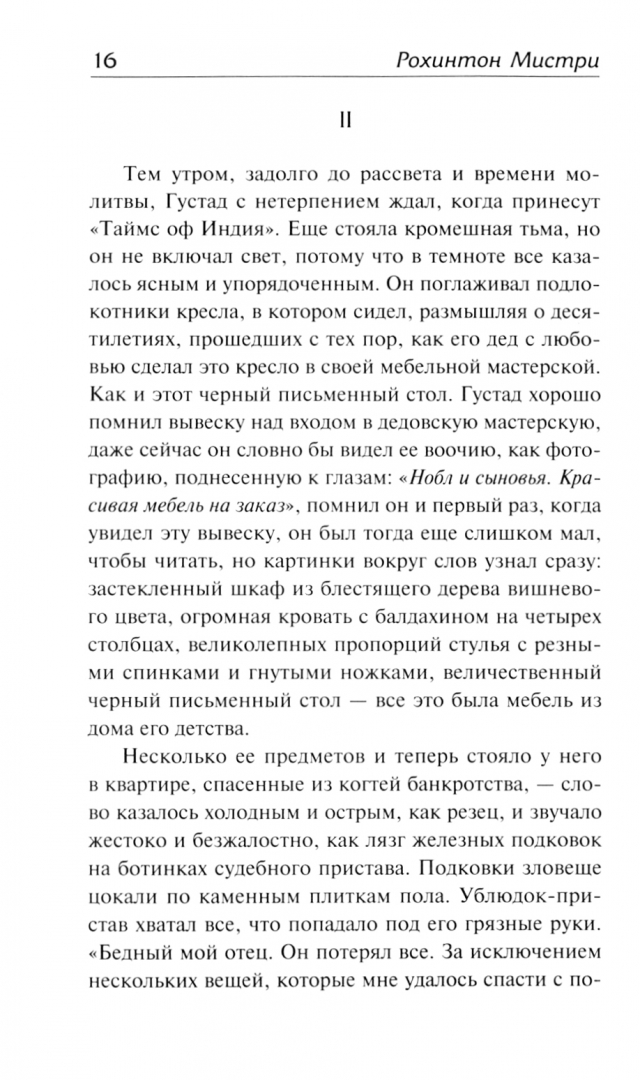 16 Рохинтон Мистри

II

Тем утром, задолго до рассвета и времени молитвы, Густад с нетерпением ждал, когда принесут «Таймс оф Индия». Еще стояла кромешная тьма, но он не включал свет, потому что в темноте все казалось ясным и упорядоченным. Он поглаживал подлокотники кресла, в котором сидел, размышляя о десятилетиях, прошедших с тех пор, как его дед с любовью сделал это кресло в своей мебельной мастерской. Как и этот черный письменный стол. Густад хорошо помнил вывеску над входом в дедовскую мастерскую, даже сейчас он словно бы видел ее воочию, как фотографию, поднесенную к глазам: «Нобл и сыновья. Красивая мебель на заказ», помнил он и первый раз, когда увидел эту вывеску, он был тогда еще слишком мал, чтобы читать, но картинки вокруг слов узнал сразу: застекленный шкаф из блестящего дерева вишневого цвета, огромная кровать с балдахином на четырех столбцах, великолепных пропорций стулья с резными спинками и гнутыми ножками, величественный черный письменный стол — все это была мебель из дома его детства.

Несколько ее предметов и теперь стояло у него в квартире, спасенные из когтей банкротства, — слово казалось холодным и острым, как резец, и звучало жестоко и безжалостно, как лязг железных подковок на ботинках судебного пристава. Подковки зловеще цокали по каменным плиткам пола. Ублюдок-пристав хватал все, что попадало под его грязные руки. «Бедный мой отец. Он потерял все. За исключением нескольких вещей, которые мне удалось спасти с по-